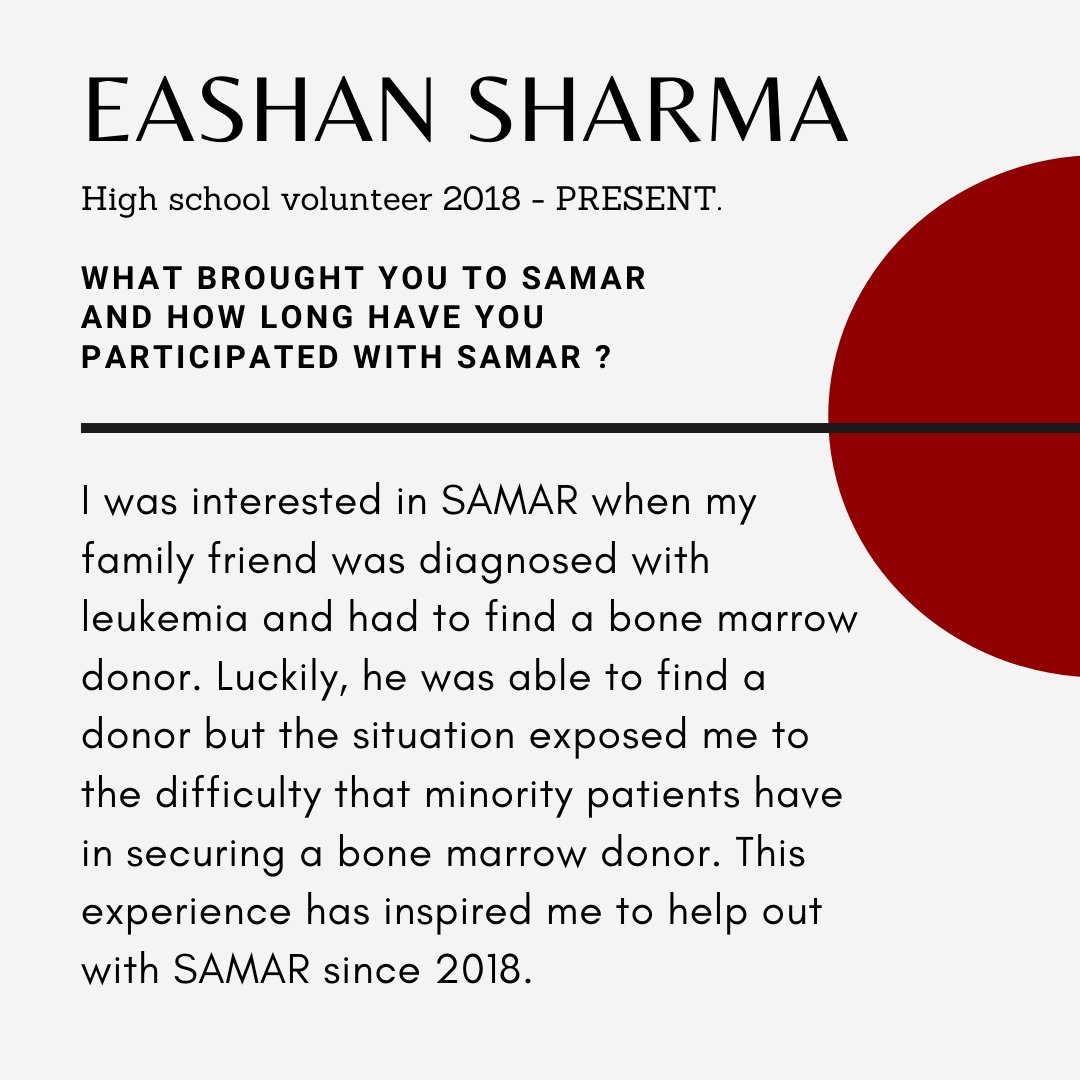 EASHAN SHARMA

High school volunteer 2018 - PRESENT.

WHAT BROUGHT YOU TO SAMAR AND HOW LONG HAVE YOU PARTICIPATED WITH SAMAR ?

I was interested in SAMAR when my family friend was diagnosed with leukemia and had to find a bone marrow donor. Luckily, he was able to find a donor but the situation exposed me to the difficulty that minority patients have in securing a bone marrow donor. This experience has inspired me to help out with SAMAR since 2018.